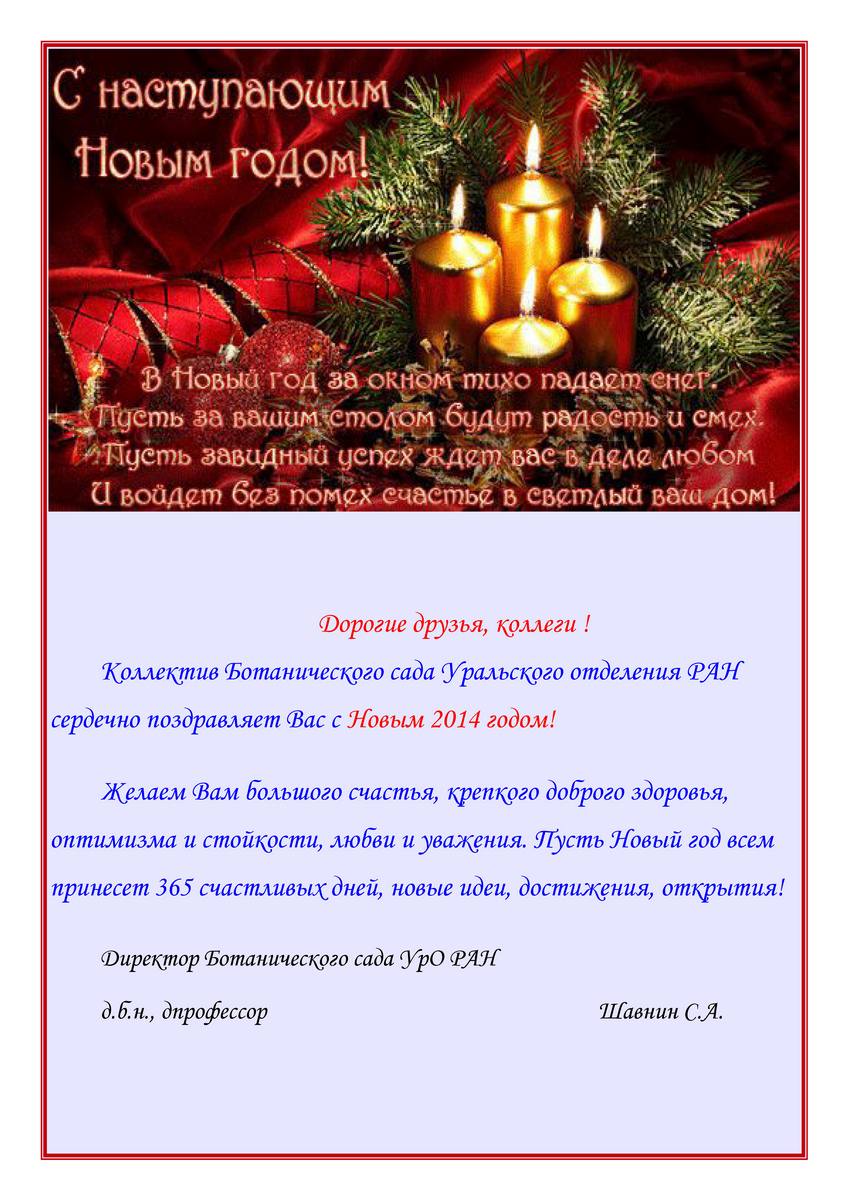 С наступающим Новым годом!

В Новый год за окном тихо падает снег.
Пусть за вашим столом будут радость и смех.
Пусть завидный успех ждет вас в деле любом
И войдет без помех счастье в светлый ваш дом!

Дорогие друзья, коллеги !

Коллектив Ботанического сада Уральского отделения РАН сердечно поздравляет Вас с Новым 2014 годом!

Желаем Вам большого счастья, крепкого доброго здоровья, оптимизма и стойкости, любви и уважения. Пусть Новый год всем принесет 365 счастливых дней, новые идеи, достижения, открытия!

Директор Ботанического сада УрО РАН

д.б.н., дпрофессор Шавнин С.А.